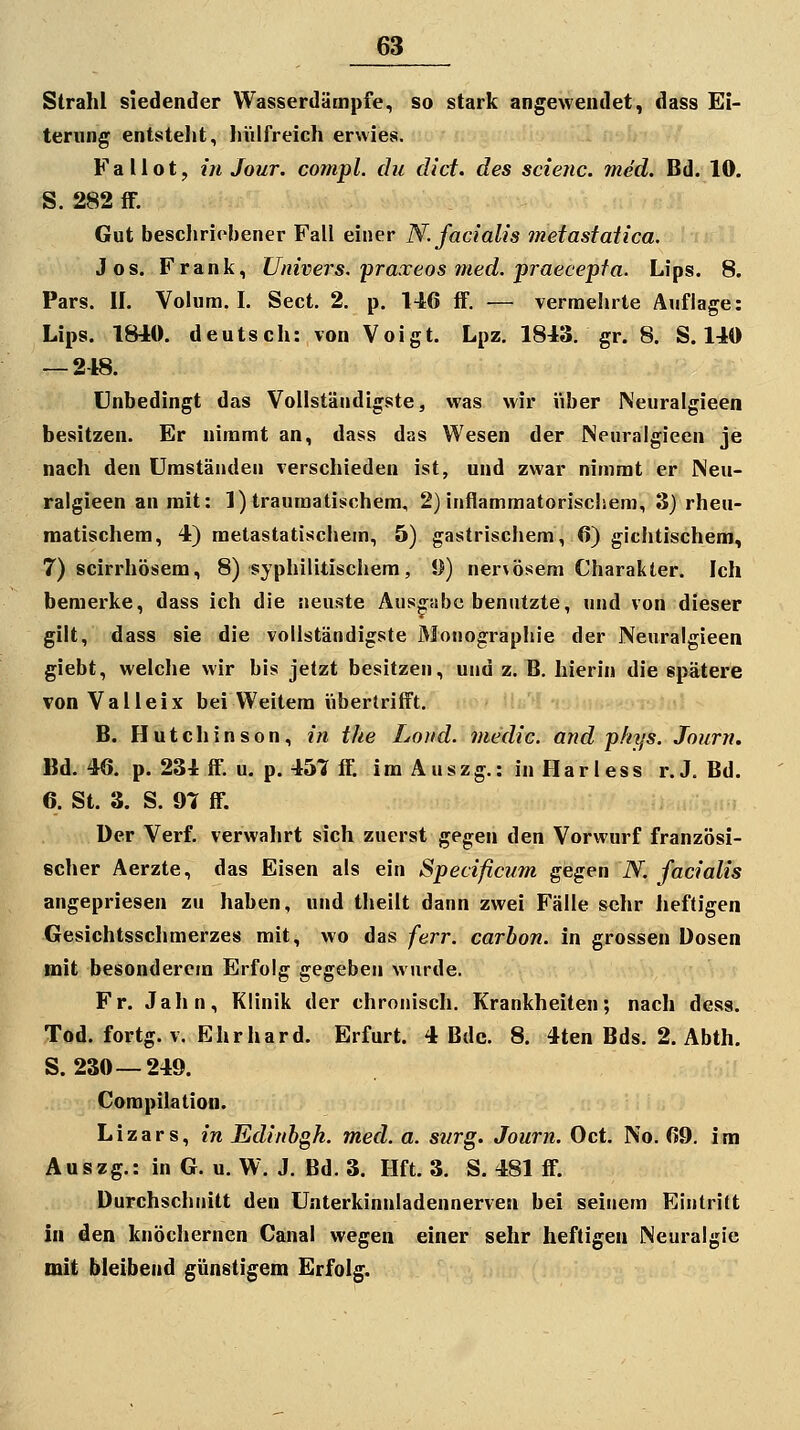 63

Strahl siedender Wasserdämpfe, so stark angewendet, dass Eiterung entsteht, hülfreich erwies.

Fallot, in Jour. compl. du dict. des scienc. méd. Bd. 10. S. 282 ff.

Gut beschriebener Fall einer N. facialis metastatica.

Jos. Frank, Univers. praxeos med. praecepta. Lips. 8. Pars. II. Volum. I. Sect. 2. p. 146 ff. — vermehrte Auflage: Lips. 1840. deutsch: von Voigt. Lpz. 1843. gr. 8. S. 140 — 248.

Unbedingt das Vollständigste, was wir über Neuralgieen besitzen. Er nimmt an, dass das Wesen der Neuralgieen je nach den Umständen verschieden ist, und zwar nimmt er Neuralgieen an mit: 1) traumatischem, 2) inflammatorischem, 3) rheumatischem, 4) metastatischem, 5) gastrischem, 6) gichtischem, 7) scirrhösem, 8) syphilitischem, 9) nervösem Charakter. Ich bemerke, dass ich die neuste Ausgabe benutzte, und von dieser gilt, dass sie die vollständigste Monographie der Neuralgieen giebt, welche wir bis jetzt besitzen, und z. B. hierin die spätere von Valleix bei Weitem übertrifft.

B. Hutchinson, in the Lond. medic. and phys. Journ. Bd. 46. p. 234 ff. u. p. 457 ff. im Auszg.: in Harless r. J. Bd. 6. St. 3. S. 97 ff.

Der Verf. verwahrt sich zuerst gegen den Vorwurf französischer Aerzte, das Eisen als ein Specificum gegen N. facialis angepriesen zu haben, und theilt dann zwei Fälle sehr heftigen Gesichtsschmerzes mit, wo das ferr. carbon. in grossen Dosen mit besonderem Erfolg gegeben wurde.

Fr. Jahn, Klinik der chronisch. Krankheiten; nach dess. Tod. fortg. v. Ehrhard. Erfurt. 4 Bde. 8. 4ten Bds. 2. Abth. S. 230 — 249.

Compilation.

Lizars, in Edinbgh. med. a. surg. Journ. Oct. No. 69. im Auszg.: in G. u. W. J. Bd. 3. Hft. 3. S. 481 ff.

Durchschnitt den Unterkinnladennerven bei seinem Eintritt in den knöchernen Canal wegen einer sehr heftigen Neuralgie mit bleibend günstigem Erfolg.